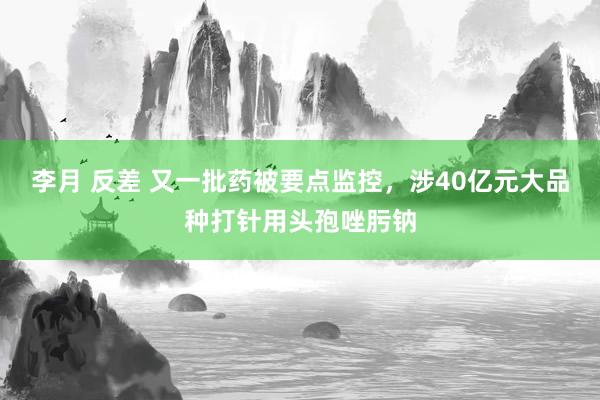 李月 反差 又一批药被要点监控，涉40亿元大品种打针用头孢唑肟钠